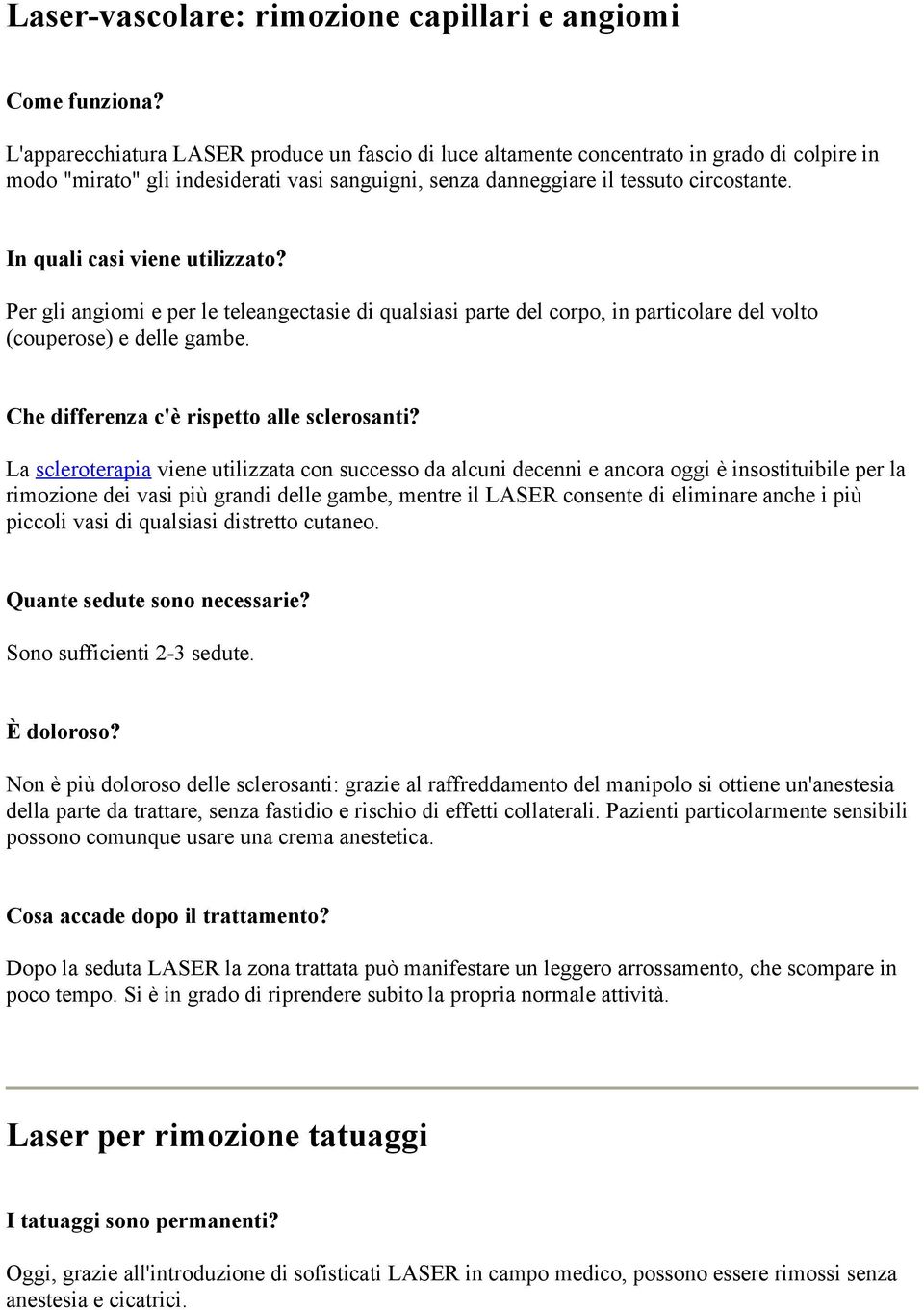 Laser-vascolare: rimozione capillari e angiomi

Come funziona?

L'apparecchiatura LASER produce un fascio di luce altamente concentrato in grado di colpire in modo "mirato" gli indesiderati vasi sanguigni, senza danneggiare il tessuto circostante.

In quali casi viene utilizzato?

Per gli angiomi e per le teleangectasie di qualsiasi parte del corpo, in particolare del volto (couperose) e delle gambe.

Che differenza c'è rispetto alle sclerosanti?

La scleroterapia viene utilizzata con successo da alcuni decenni e ancora oggi è insostituibile per la rimozione dei vasi più grandi delle gambe, mentre il LASER consente di eliminare anche i più piccoli vasi di qualsiasi distretto cutaneo.

Quante sedute sono necessarie?

Sono sufficienti 2-3 sedute.

È doloroso?

Non è più doloroso delle sclerosanti: grazie al raffreddamento del manipolo si ottiene un'anestesia della parte da trattare, senza fastidio e rischio di effetti collaterali. Pazienti particolarmente sensibili possono comunque usare una crema anestetica.

Cosa accade dopo il trattamento?

Dopo la seduta LASER la zona trattata può manifestare un leggero arrossamento, che scompare in poco tempo. Si è in grado di riprendere subito la propria normale attività.

Laser per rimozione tatuaggi

I tatuaggi sono permanenti?

Oggi, grazie all'introduzione di sofisticati LASER in campo medico, possono essere rimossi senza anestesia e cicatrici.